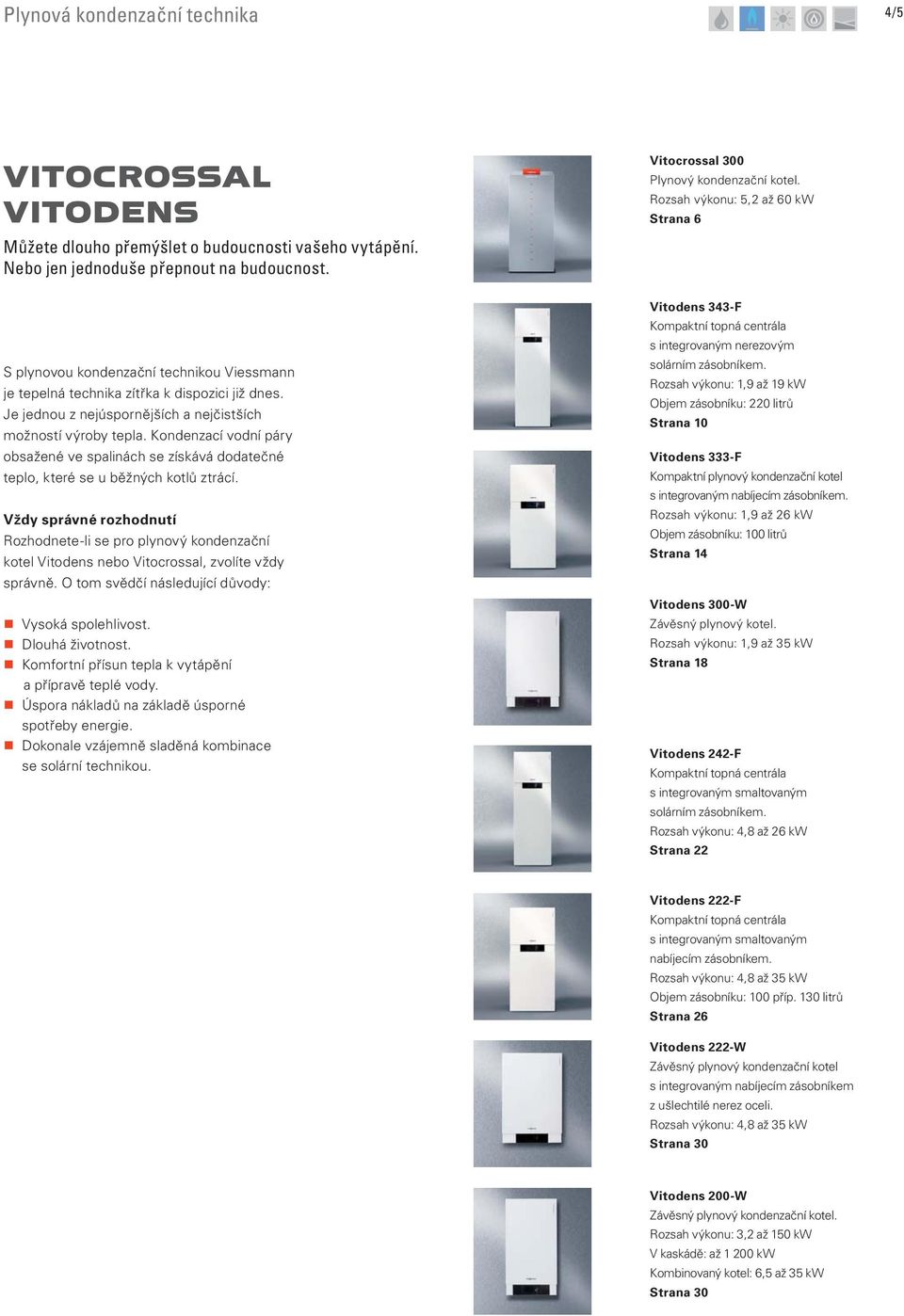 Plynová kondenzační technika

4/5

VITOCROSSAL
VITODENS

Můžete dlouho přemýšlet o budoucnosti vašeho vytápění. Nebo jen jednoduše přepnout na budoucnost.

S plynovou kondenzační technikou Viessmann je tepelná technika zítřka k dispozici již dnes. Je jednou z nejúspornějších a nejčistších možností výroby tepla. Kondenzací vodní páry obsažené ve spalinách se získává dodatečné teplo, které se u běžných kotlů ztrácí.

Vždy správné rozhodnutí
Rozhodnete-li se pro plynový kondenzační kotel Vitodens nebo Vitocrossal, zvolíte vždy správně. O tom svědčí následující důvody:

Vysoká spolehlivost.
Dlouhá životnost.
Komfortní přísun tepla k vytápění a přípravě teplé vody.
Úspora nákladů na základě úsporné spotřeby energie.
Dokonale vzájemně sladěná kombinace se solární technikou.

Vitocrossal 300
Plynový kondenzační kotel.
Rozsah výkonu: 5,2 až 60 kW
Strana 6

Vitodens 343-F
Kompaktní topná centrála s integrovaným nerezovým solárním zásobníkem.
Rozsah výkonu: 1,9 až 19 kW
Objem zásobníku: 220 litrů
Strana 10

Vitodens 333-F
Kompaktní plynový kondenzační kotel s integrovaným nabíjecím zásobníkem.
Rozsah výkonu: 1,9 až 26 kW
Objem zásobníku: 100 litrů
Strana 14

Vitodens 300-W
Závěsný plynový kotel.
Rozsah výkonu: 1,9 až 35 kW
Strana 18

Vitodens 242-F
Kompaktní topná centrála s integrovaným smaltovaným solárním zásobníkem.
Rozsah výkonu: 4,8 až 26 kW
Strana 22

Vitodens 222-F
Kompaktní topná centrála s integrovaným smaltovaným nabíjecím zásobníkem.
Rozsah výkonu: 4,8 až 35 kW
Objem zásobníku: 100 příp. 130 litrů
Strana 26

Vitodens 222-W
Závěsný plynový kondenzační kotel s integrovaným nabíjecím zásobníkem z ušlechtilé nerez oceli.
Rozsah výkonu: 4,8 až 35 kW
Strana 30

Vitodens 200-W
Závěsný plynový kondenzační kotel.
Rozsah výkonu: 3,2 až 150 kW
V kaskádě: až 1 200 kW
Kombinovaný kotel: 6,5 až 35 kW
Strana 30